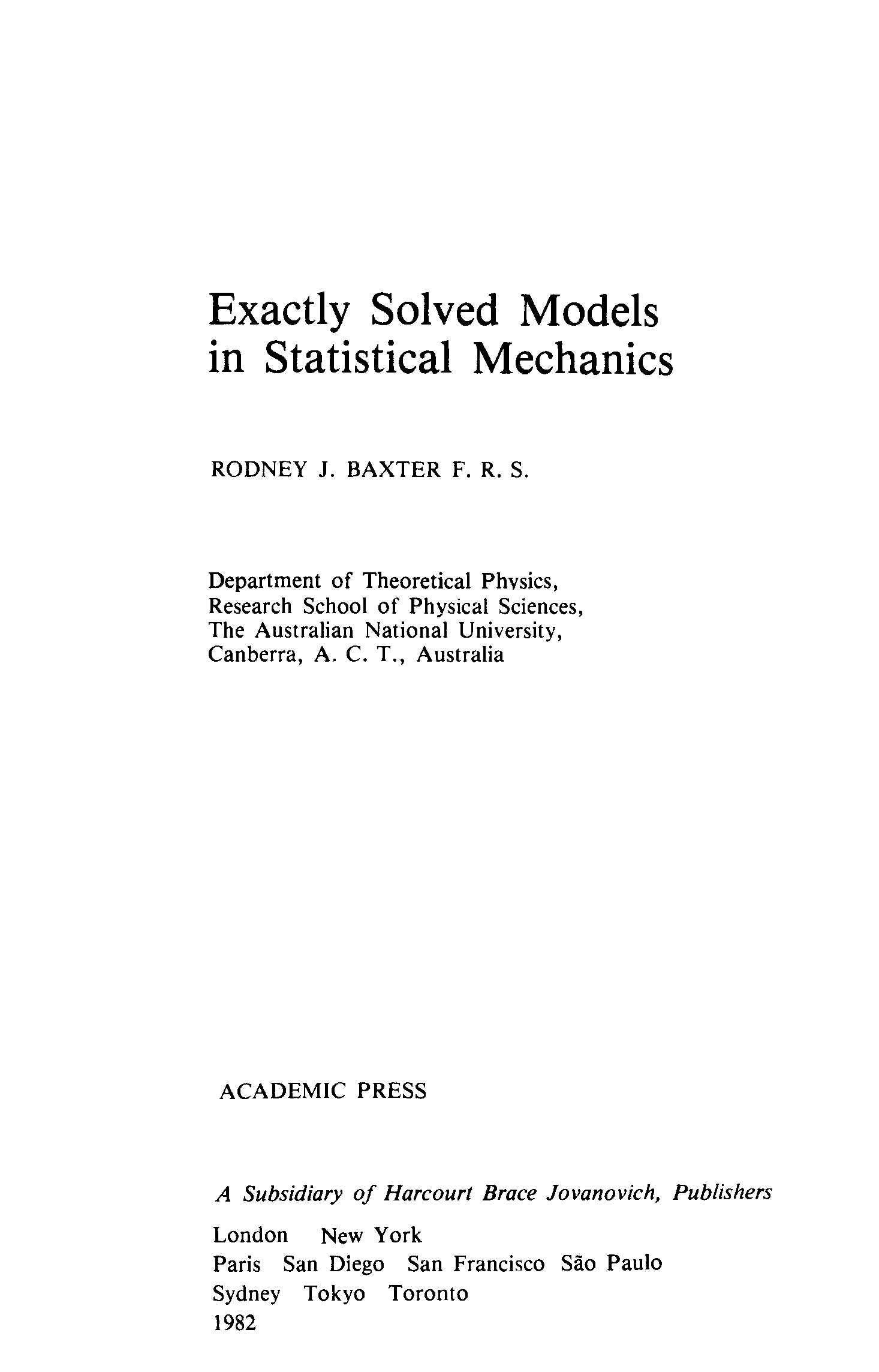 Exactly Solved Models in Statistical Mechanics

RODNEY J. BAXTER F. R. S.

Department of Theoretical Physics,
Research School of Physical Sciences,
The Australian National University,
Canberra, A. C. T., Australia

ACADEMIC PRESS

A Subsidiary of Harcourt Brace Jovanovich, Publishers

London New York
Paris San Diego San Francisco São Paulo
Sydney Tokyo Toronto
1982